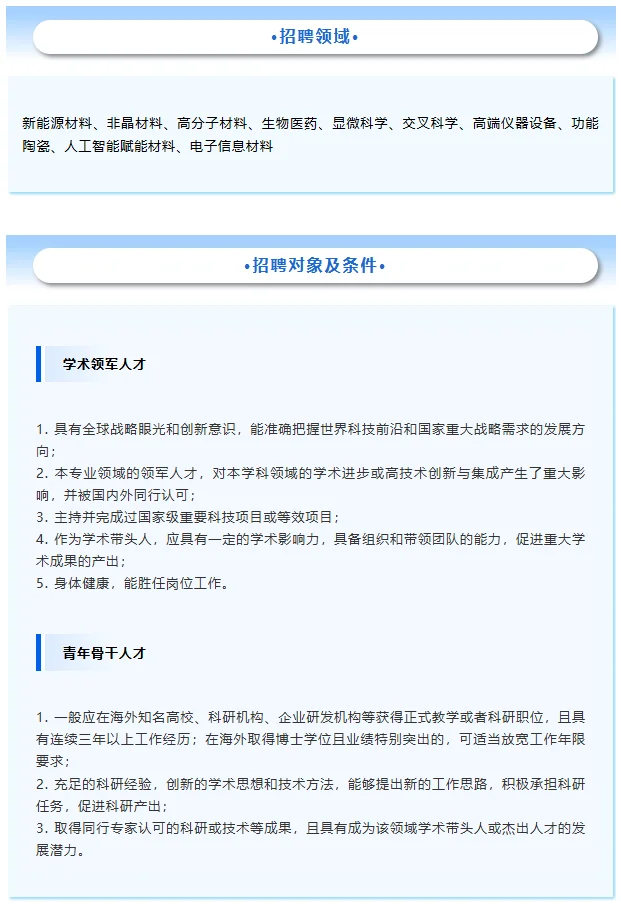 •招聘领域•

新能源材料、非晶材料、高分子材料、生物医药、显微科学、交叉科学、高端仪器设备、功能陶瓷、人工智能赋能材料、电子信息材料

•招聘对象及条件•

学术领军人才

1. 具有全球战略眼光和创新意识，能准确把握世界科技前沿和国家重大战略需求的发展方向；
2. 本专业领域的领军人才，对本学科领域的学术进步或高技术创新与集成产生了重大影响，并被国内外同行认可；
3. 主持并完成过国家级重要科技项目或等效项目；
4. 作为学术带头人，应具有一定的学术影响力，具备组织和带领团队的能力，促进重大学术成果的产出；
5. 身体健康，能胜任岗位工作。

青年骨干人才

1. 一般应在海外知名高校、科研机构、企业研发机构等获得正式教学或者科研职位，且具有连续三年以上工作经历；在海外取得博士学位且业绩特别突出的，可适当放宽工作年限要求；
2. 充足的科研经验，创新的学术思想和技术方法，能够提出新的工作思路，积极承担科研任务，促进科研产出；
3. 取得同行专家认可的科研或技术等成果，且具有成为该领域学术带头人或杰出人才的发展潜力。